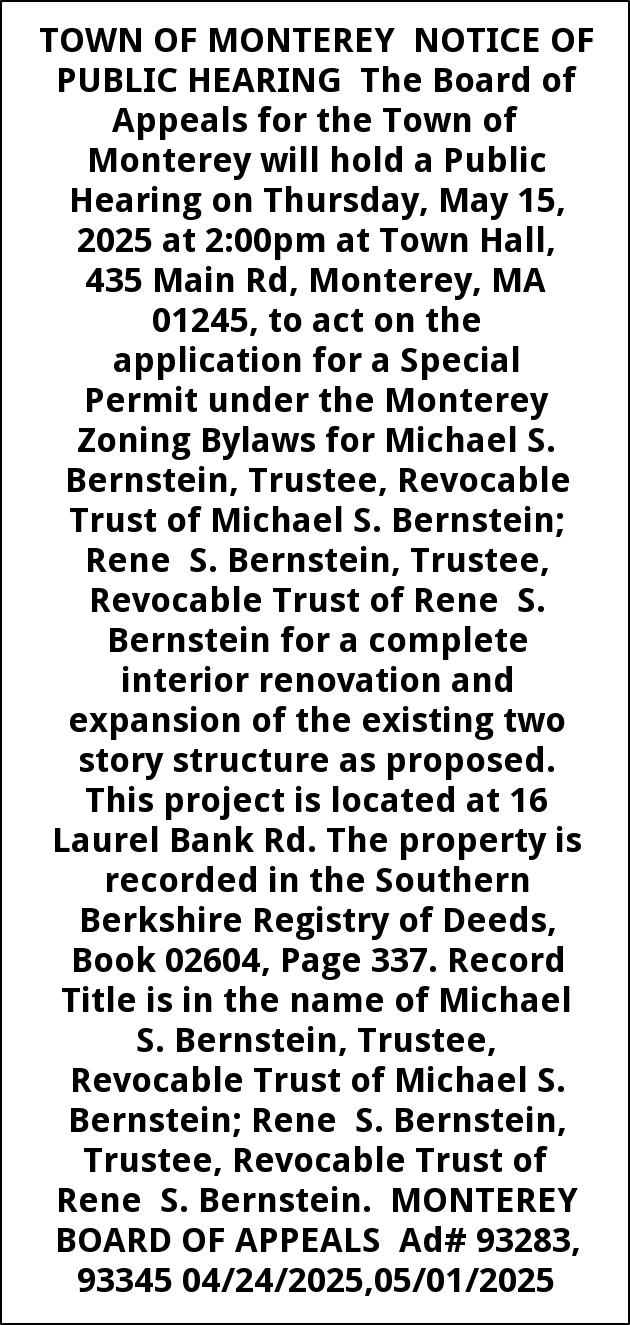 TOWN OF MONTEREY NOTICE OF PUBLIC HEARING The Board of Appeals for the Town of Monterey will hold a Public Hearing on Thursday, May 15, 2025 at 2:00pm at Town Hall, 435 Main Rd, Monterey, MA 01245, to act on the application for a Special Permit under the Monterey Zoning Bylaws for Michael S. Bernstein, Trustee, Revocable Trust of Michael S. Bernstein; Rene S. Bernstein, Trustee, Revocable Trust of Rene S. Bernstein for a complete interior renovation and expansion of the existing two story structure as proposed. This project is located at 16 Laurel Bank Rd. The property is recorded in the Southern Berkshire Registry of Deeds, Book 02604, Page 337. Record Title is in the name of Michael S. Bernstein, Trustee, Revocable Trust of Michael S. Bernstein; Rene S. Bernstein, Trustee, Revocable Trust of Rene S. Bernstein. MONTEREY BOARD OF APPEALS Ad# 93283, 93345 04/24/2025,05/01/2025